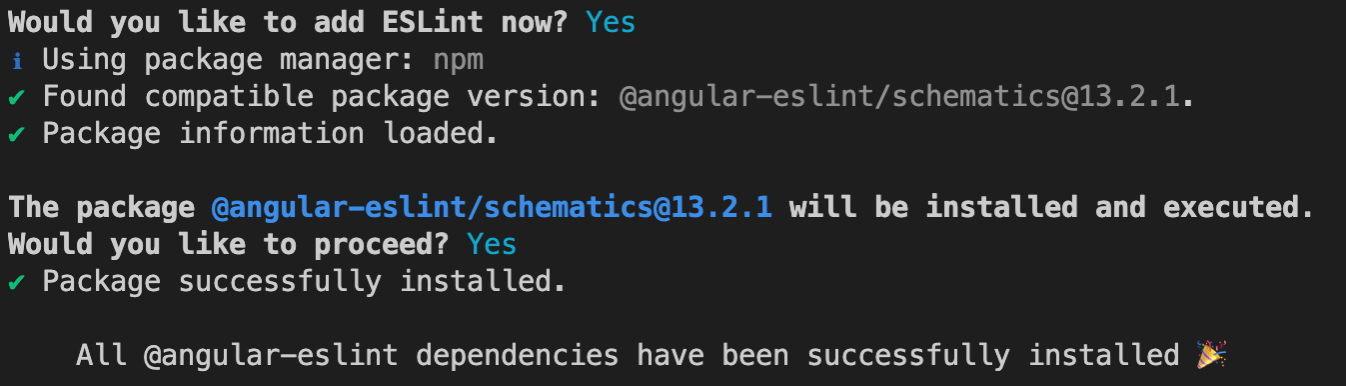 Would you like to add ESLint now? Yes
ℹ Using package manager: npm
✔ Found compatible package version: @angular-eslint/schematics@13.2.1.
✔ Package information loaded.

The package @angular-eslint/schematics@13.2.1 will be installed and executed.
Would you like to proceed? Yes
✔ Package successfully installed.

All @angular-eslint dependencies have been successfully installed 🎉